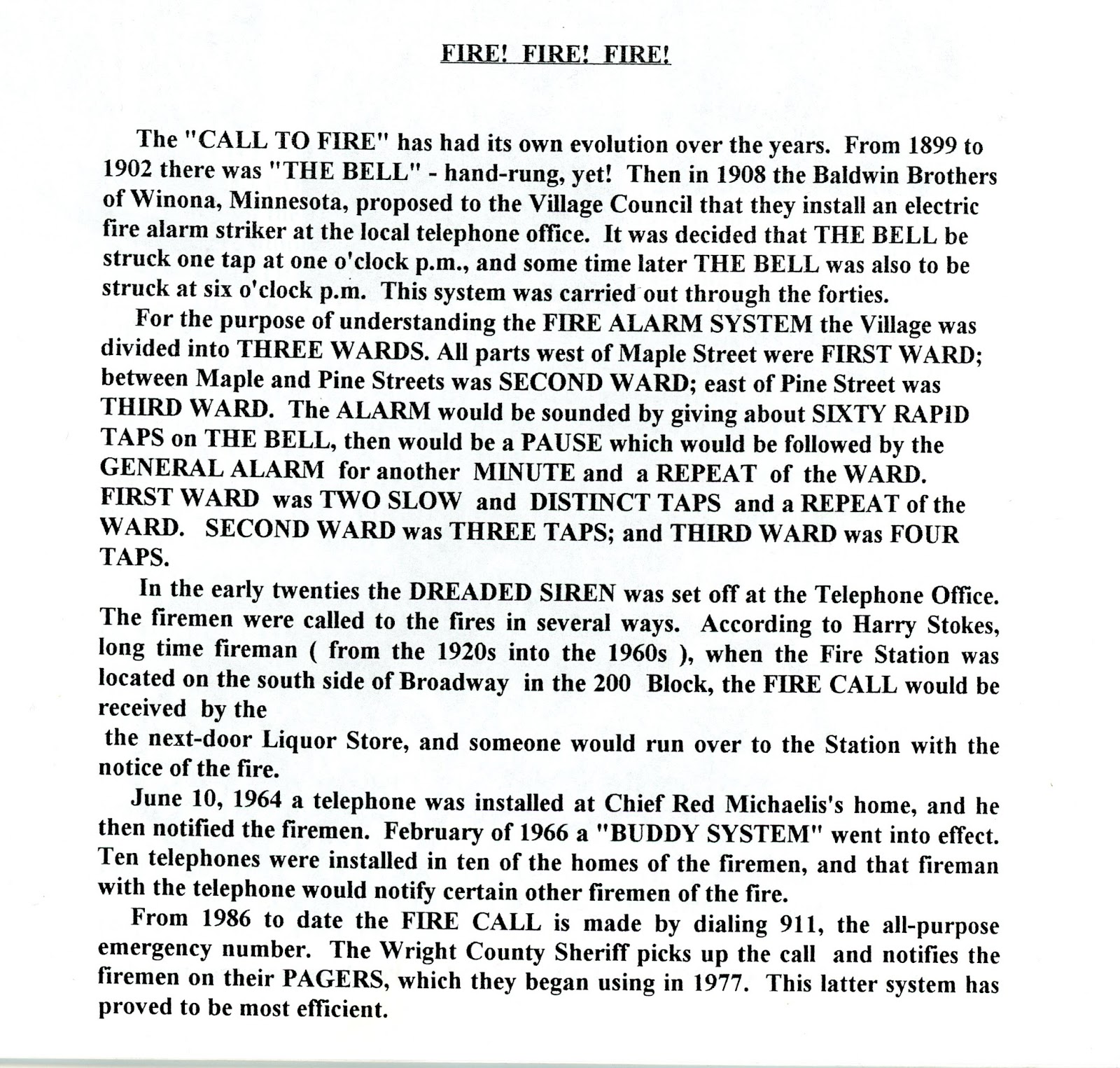 FIRE! FIRE! FIRE!

The "CALL TO FIRE" has had its own evolution over the years. From 1899 to 1902 there was "THE BELL" - hand-rung, yet! Then in 1908 the Baldwin Brothers of Winona, Minnesota, proposed to the Village Council that they install an electric fire alarm striker at the local telephone office. It was decided that THE BELL be struck one tap at one o'clock p.m., and some time later THE BELL was also to be struck at six o'clock p.m. This system was carried out through the forties.

For the purpose of understanding the FIRE ALARM SYSTEM the Village was divided into THREE WARDS. All parts west of Maple Street were FIRST WARD; between Maple and Pine Streets was SECOND WARD; east of Pine Street was THIRD WARD. The ALARM would be sounded by giving about SIXTY RAPID TAPS on THE BELL, then would be a PAUSE which would be followed by the GENERAL ALARM for another MINUTE and a REPEAT of the WARD. FIRST WARD was TWO SLOW and DISTINCT TAPS and a REPEAT of the WARD. SECOND WARD was THREE TAPS; and THIRD WARD was FOUR TAPS.

In the early twenties the DREADED SIREN was set off at the Telephone Office. The firemen were called to the fires in several ways. According to Harry Stokes, long time fireman ( from the 1920s into the 1960s ), when the Fire Station was located on the south side of Broadway in the 200 Block, the FIRE CALL would be received by the

the next-door Liquor Store, and someone would run over to the Station with the notice of the fire.

June 10, 1964 a telephone was installed at Chief Red Michaelis's home, and he then notified the firemen. February of 1966 a "BUDDY SYSTEM" went into effect. Ten telephones were installed in ten of the homes of the firemen, and that fireman with the telephone would notify certain other firemen of the fire.

From 1986 to date the FIRE CALL is made by dialing 911, the all-purpose emergency number. The Wright County Sheriff picks up the call and notifies the firemen on their PAGERS, which they began using in 1977. This latter system has proved to be most efficient.